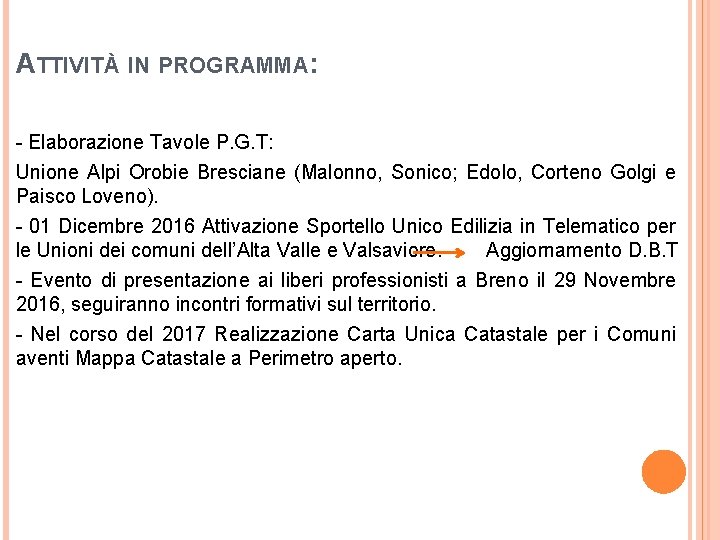 ATTIVITÀ IN PROGRAMMA:

- Elaborazione Tavole P.G.T:

Unione Alpi Orobie Bresciane (Malonno, Sonico; Edolo, Corteno Golgi e Paisco Loveno).

- 01 Dicembre 2016 Attivazione Sportello Unico Edilizia in Telematico per le Unioni dei comuni dell'Alta Valle e Valsaviore. → Aggiornamento D.B.T

- Evento di presentazione ai liberi professionisti a Breno il 29 Novembre 2016, seguiranno incontri formativi sul territorio.

- Nel corso del 2017 Realizzazione Carta Unica Catastale per i Comuni aventi Mappa Catastale a Perimetro aperto.